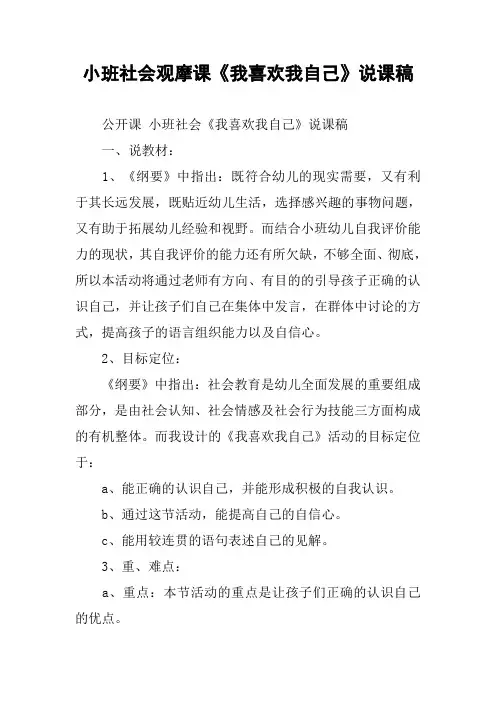 小班社会观摩课《我喜欢我自己》说课稿

公开课 小班社会《我喜欢我自己》说课稿

一、说教材：

1、《纲要》中指出：既符合幼儿的现实需要，又有利于其长远发展，既贴近幼儿生活，选择感兴趣的事物问题，又有助于拓展幼儿经验和视野。而结合小班幼儿自我评价能力的现状，其自我评价的能力还有所欠缺，不够全面、彻底，所以本活动将通过老师有方向、有目的的引导孩子正确的认识自己，并让孩子们自己在集体中发言，在群体中讨论的方式，提高孩子的语言组织能力以及自信心。

2、目标定位：

《纲要》中指出：社会教育是幼儿全面发展的重要组成部分，是由社会认知、社会情感及社会行为技能三方面构成的有机整体。而我设计的《我喜欢我自己》活动的目标定位于：

a、能正确的认识自己，并能形成积极的自我认识。

b、通过这节活动，能提高自己的自信心。

c、能用较连贯的语句表述自己的见解。

3、重、难点：

a、重点：本节活动的重点是让孩子们正确的认识自己的优点。